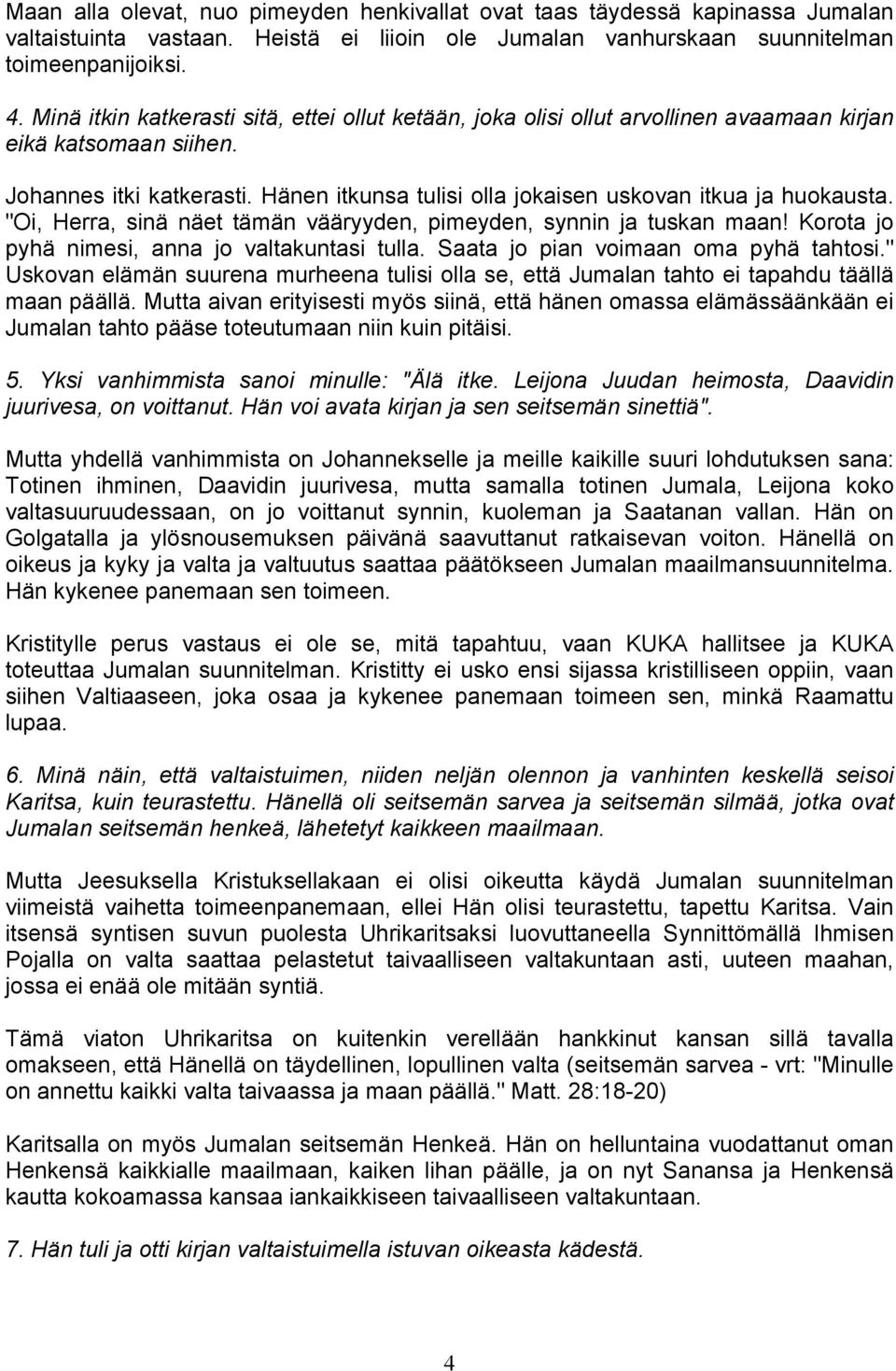 Maan alla olevat, nuo pimeyden henkivallat ovat taas täydessä kapinassa Jumalan valtaistuinta vastaan. Heistä ei liioin ole Jumalan vanhurskaan suunnitelman toimeenpanijoiksi.

4. Minä itkin katkerasti sitä, ettei ollut ketään, joka olisi ollut arvollinen avaamaan kirjan eikä katsomaan siihen.

Johannes itki katkerasti. Hänen itkunsa tulisi olla jokaisen uskovan itkua ja huokausta. "Oi, Herra, sinä näet tämän vääryyden, pimeyden, synnin ja tuskan maan! Korota jo pyhä nimesi, anna jo valtakuntasi tulla. Saata jo pian voimaan oma pyhä tahtosi." Uskovan elämän suurena murheena tulisi olla se, että Jumalan tahto ei tapahdu täällä maan päällä. Mutta aivan erityisesti myös siinä, että hänen omassa elämässäänkään ei Jumalan tahto pääse toteutumaan niin kuin pitäisi.

5. Yksi vanhimmista sanoi minulle: "Älä itke. Leijona Juudan heimosta, Daavidin juurivesa, on voittanut. Hän voi avata kirjan ja sen seitsemän sinettiä".

Mutta yhdellä vanhimmista on Johannekselle ja meille kaikille suuri lohdutuksen sana: Totinen ihminen, Daavidin juurivesa, mutta samalla totinen Jumala, Leijona koko valtasuuruudessaan, on jo voittanut synnin, kuoleman ja Saatanan vallan. Hän on Golgatalla ja ylösnousemuksen päivänä saavuttanut ratkaisevan voiton. Hänellä on oikeus ja kyky ja valta ja valtuutus saattaa päätökseen Jumalan maailmansuunnitelma. Hän kykenee panemaan sen toimeen.

Kristitylle perus vastaus ei ole se, mitä tapahtuu, vaan KUKA hallitsee ja KUKA toteuttaa Jumalan suunnitelman. Kristitty ei usko ensi sijassa kristilliseen oppiin, vaan siihen Valtiaaseen, joka osaa ja kykenee panemaan toimeen sen, minkä Raamattu lupaa.

6. Minä näin, että valtaistuimen, niiden neljän olennon ja vanhinten keskellä seisoi Karitsa, kuin teurastettu. Hänellä oli seitsemän sarvea ja seitsemän silmää, jotka ovat Jumalan seitsemän henkeä, lähetetyt kaikkeen maailmaan.

Mutta Jeesuksella Kristuksellakaan ei olisi oikeutta käydä Jumalan suunnitelman viimeistä vaihetta toimeenpanemaan, ellei Hän olisi teurastettu, tapettu Karitsa. Vain itsensä syntisen suvun puolesta Uhrikaritsaksi luovuttaneella Synnittömällä Ihmisen Pojalla on valta saattaa pelastetut taivaalliseen valtakuntaan asti, uuteen maahan, jossa ei enää ole mitään syntiä.

Tämä viaton Uhrikaritsa on kuitenkin verellään hankkinut kansan sillä tavalla omakseen, että Hänellä on täydellinen, lopullinen valta (seitsemän sarvea - vrt: "Minulle on annettu kaikki valta taivaassa ja maan päällä." Matt. 28:18-20)

Karitsalla on myös Jumalan seitsemän Henkeä. Hän on helluntaina vuodattanut oman Henkensä kaikkialle maailmaan, kaiken lihan päälle, ja on nyt Sanansa ja Henkensä kautta kokoamassa kansaa iankaikkiseen taivaalliseen valtakuntaan.

7. Hän tuli ja otti kirjan valtaistuimella istuvan oikeasta kädestä.

4